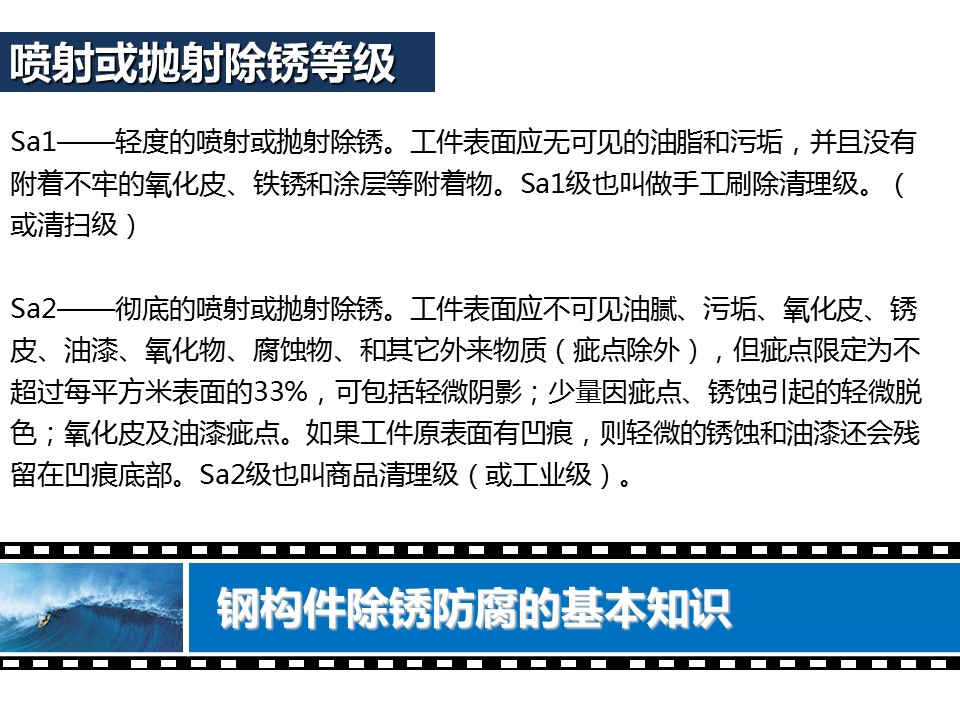 喷射或抛射除锈等级

Sa1——轻度的喷射或抛射除锈。工件表面应无可见的油脂和污垢，并且没有附着不牢的氧化皮、铁锈和涂层等附着物。Sa1级也叫做手工刷除清理级。（或清扫级）

Sa2——彻底的喷射或抛射除锈。工件表面应不可见油腻、污垢、氧化皮、锈皮、油漆、氧化物、腐蚀物、和其它外来物质（疵点除外），但疵点限定为不超过每平方米表面的33%，可包括轻微阴影；少量因疵点、锈蚀引起的轻微脱色；氧化皮及油漆疵点。如果工件原表面有凹痕，则轻微的锈蚀和油漆还会残留在凹痕底部。Sa2级也叫商品清理级（或工业级）。

钢构件除锈防腐的基本知识